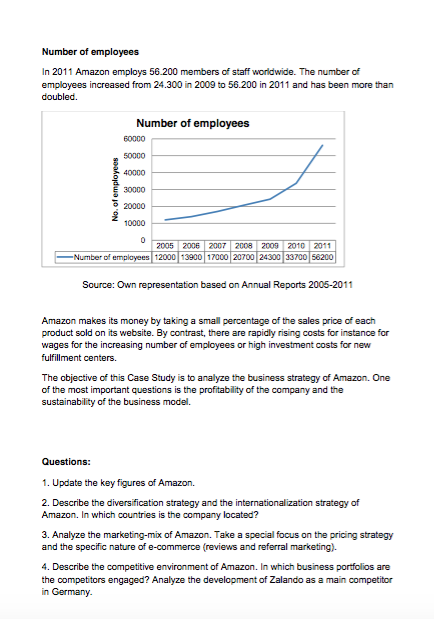 **Number of employees**

In 2011 Amazon employs 56.200 members of staff worldwide. The number of employees increased from 24.300 in 2009 to 56.200 in 2011 and has been more than doubled.

Number of employees

No. of employees

60000
50000
40000
30000
20000
10000
0

| | 2005 | 2006 | 2007 | 2008 | 2009 | 2010 | 2011 |
|---|---|---|---|---|---|---|---|
| Number of employees | 12000 | 13900 | 17000 | 20700 | 24300 | 33700 | 56200 |

Source: Own representation based on Annual Reports 2005-2011

Amazon makes its money by taking a small percentage of the sales price of each product sold on its website. By contrast, there are rapidly rising costs for instance for wages for the increasing number of employees or high investment costs for new fulfillment centers.

The objective of this Case Study is to analyze the business strategy of Amazon. One of the most important questions is the profitability of the company and the sustainability of the business model.

**Questions:**

1. Update the key figures of Amazon.

2. Describe the diversification strategy and the internationalization strategy of Amazon. In which countries is the company located?

3. Analyze the marketing-mix of Amazon. Take a special focus on the pricing strategy and the specific nature of e-commerce (reviews and referral marketing).

4. Describe the competitive environment of Amazon. In which business portfolios are the competitors engaged? Analyze the development of Zalando as a main competitor in Germany.